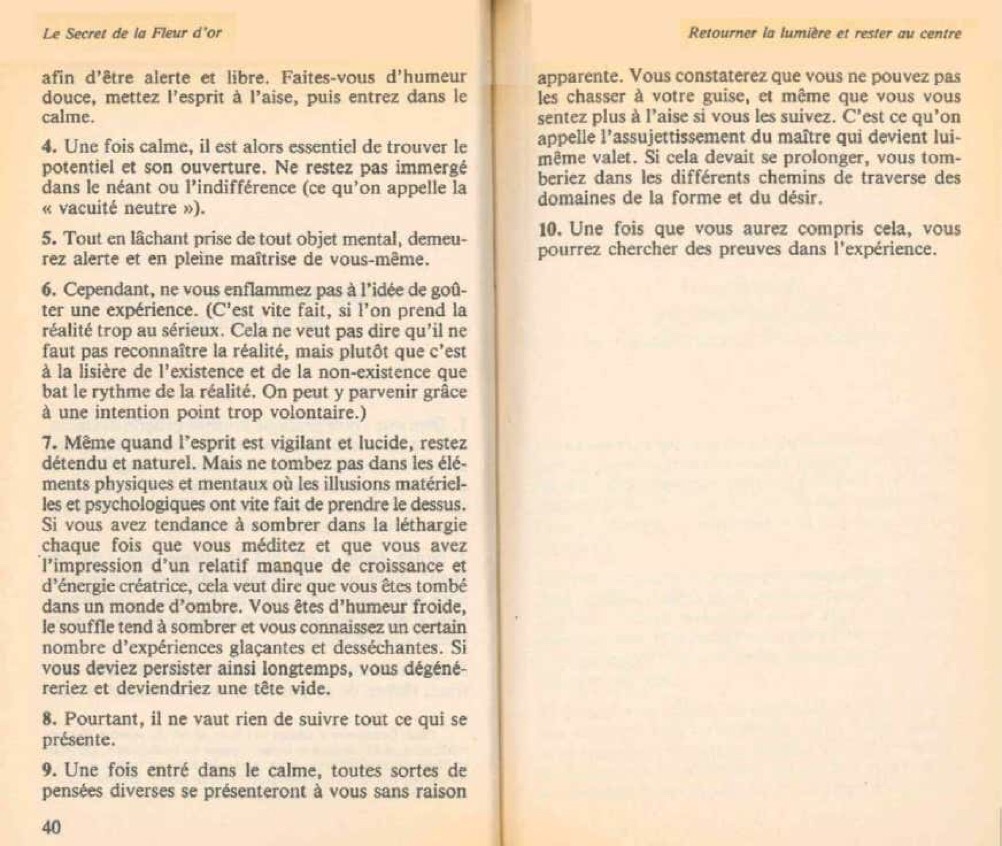 Le Secret de la Fleur d'or

afin d'être alerte et libre. Faites-vous d'humeur douce, mettez l'esprit à l'aise, puis entrez dans le calme.

4. Une fois calme, il est alors essentiel de trouver le potentiel et son ouverture. Ne restez pas immergé dans le néant ou l'indifférence (ce qu'on appelle la « vacuité neutre »).

5. Tout en lâchant prise de tout objet mental, demeurez alerte et en pleine maîtrise de vous-même.

6. Cependant, ne vous enflammez pas à l'idée de goûter une expérience. (C'est vite fait, si l'on prend la réalité trop au sérieux. Cela ne veut pas dire qu'il ne faut pas reconnaître la réalité, mais plutôt que c'est à la lisière de l'existence et de la non-existence que bat le rythme de la réalité. On peut y parvenir grâce à une intention point trop volontaire.)

7. Même quand l'esprit est vigilant et lucide, restez détendu et naturel. Mais ne tombez pas dans les éléments physiques et mentaux où les illusions matérielles et psychologiques ont vite fait de prendre le dessus. Si vous avez tendance à sombrer dans la léthargie chaque fois que vous méditez et que vous avez l'impression d'un relatif manque de croissance et d'énergie créatrice, cela veut dire que vous êtes tombé dans un monde d'ombre. Vous êtes d'humeur froide, le souffle tend à sombrer et vous connaissez un certain nombre d'expériences glaçantes et desséchantes. Si vous deviez persister ainsi longtemps, vous dégénéreriez et deviendriez une tête vide.

8. Pourtant, il ne vaut rien de suivre tout ce qui se présente.

9. Une fois entré dans le calme, toutes sortes de pensées diverses se présenteront à vous sans raison

40

Retourner la lumière et rester au centre

apparente. Vous constaterez que vous ne pouvez pas les chasser à votre guise, et même que vous vous sentez plus à l'aise si vous les suivez. C'est ce qu'on appelle l'assujettissement du maître qui devient lui-même valet. Si cela devait se prolonger, vous tomberiez dans les différents chemins de traverse des domaines de la forme et du désir.

10. Une fois que vous aurez compris cela, vous pourrez chercher des preuves dans l'expérience.